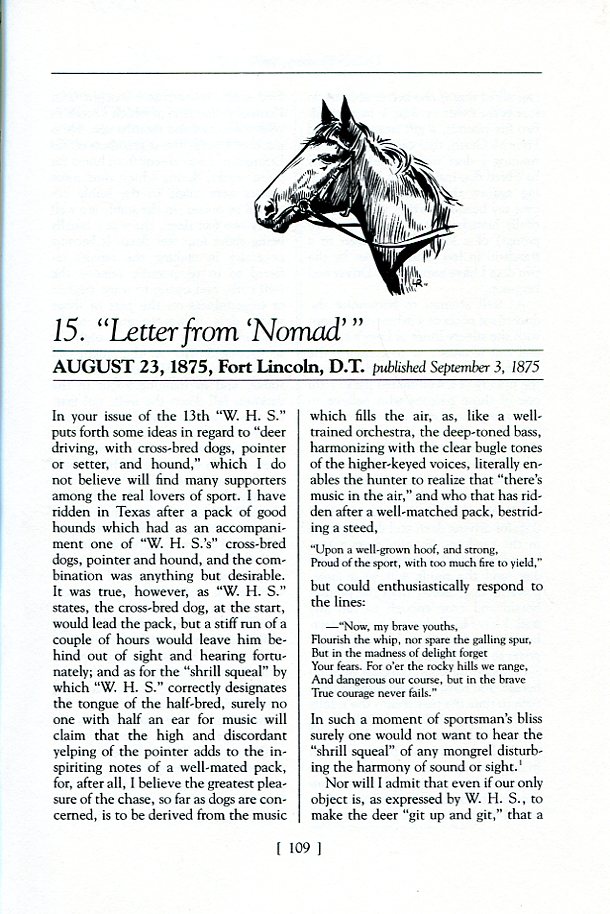 15. "Letter from 'Nomad'"

AUGUST 23, 1875, Fort Lincoln, D.T. published September 3, 1875

In your issue of the 13th "W. H. S." puts forth some ideas in regard to "deer driving, with cross-bred dogs, pointer or setter, and hound," which I do not believe will find many supporters among the real lovers of sport. I have ridden in Texas after a pack of good hounds which had as an accompaniment one of "W. H. S.'s" cross-bred dogs, pointer and hound, and the combination was anything but desirable. It was true, however, as "W. H. S." states, the cross-bred dog, at the start, would lead the pack, but a stiff run of a couple of hours would leave him behind out of sight and hearing fortunately; and as for the "shrill squeal" by which "W. H. S." correctly designates the tongue of the half-bred, surely no one with half an ear for music will claim that the high and discordant yelping of the pointer adds to the inspiriting notes of a well-mated pack, for, after all, I believe the greatest pleasure of the chase, so far as dogs are concerned, is to be derived from the music which fills the air, as, like a well-trained orchestra, the deep-toned bass, harmonizing with the clear bugle tones of the higher-keyed voices, literally enables the hunter to realize that "there's music in the air," and who that has ridden after a well-matched pack, bestriding a steed,

"Upon a well-grown hoof, and strong,
Proud of the sport, with too much fire to yield,"

but could enthusiastically respond to the lines:

—"Now, my brave youths,
Flourish the whip, nor spare the galling spur,
But in the madness of delight forget
Your fears. For o'er the rocky hills we range,
And dangerous our course, but in the brave
True courage never fails."

In such a moment of sportsman's bliss surely one would not want to hear the "shrill squeal" of any mongrel disturbing the harmony of sound or sight.$^1$

Nor will I admit that even if our only object is, as expressed by W. H. S., to make the deer "git up and git," that a

[ 109 ]